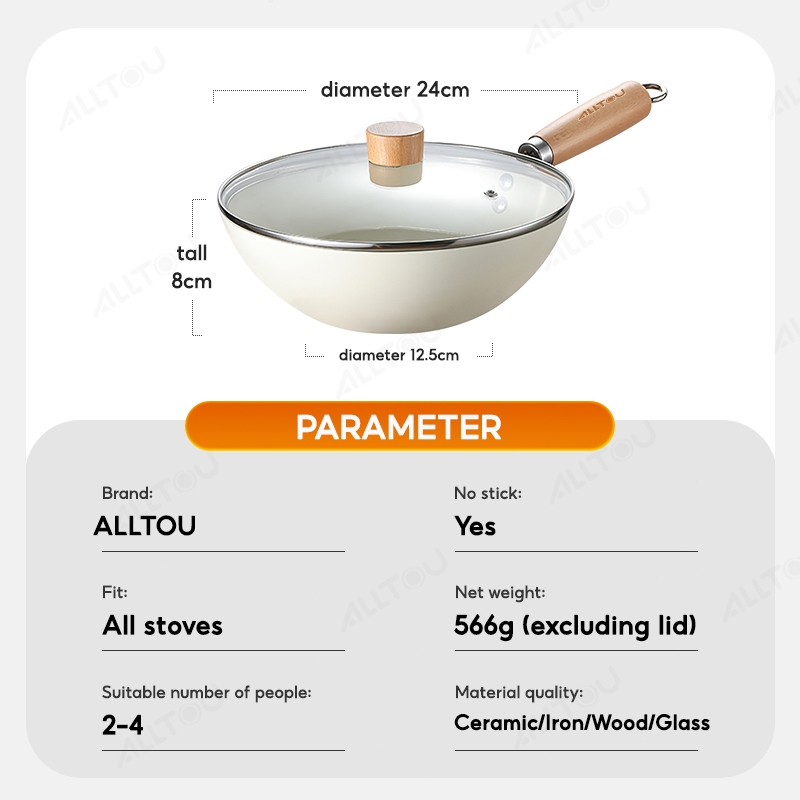 diameter 24cm

tall
8cm

diameter 12.5cm

PARAMETER

Brand:
ALLTOU

Fit:
All stoves

Suitable number of people:
2-4

No stick:
Yes

Net weight:
566g (excluding lid)

Material quality:
Ceramic/Iron/Wood/Glass

ALLTOU